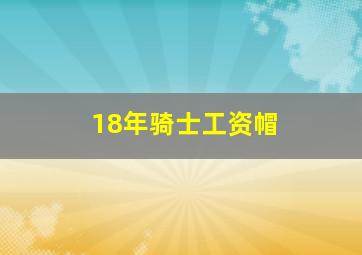 18年骑士工资帽